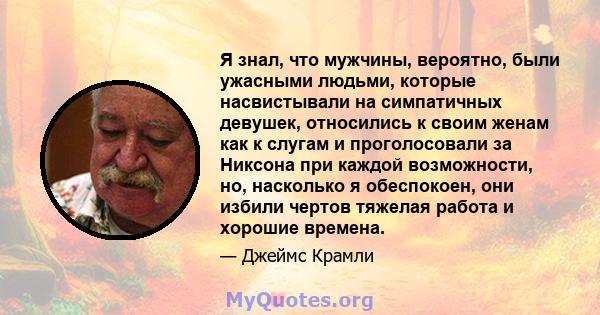 Я знал, что мужчины, вероятно, были ужасными людьми, которые насвистывали на симпатичных девушек, относились к своим женам как к слугам и проголосовали за Никсона при каждой возможности, но, насколько я обеспокоен, они избили чертов тяжелая работа и хорошие времена.

— Джеймс Крамли

MyQuotes.org